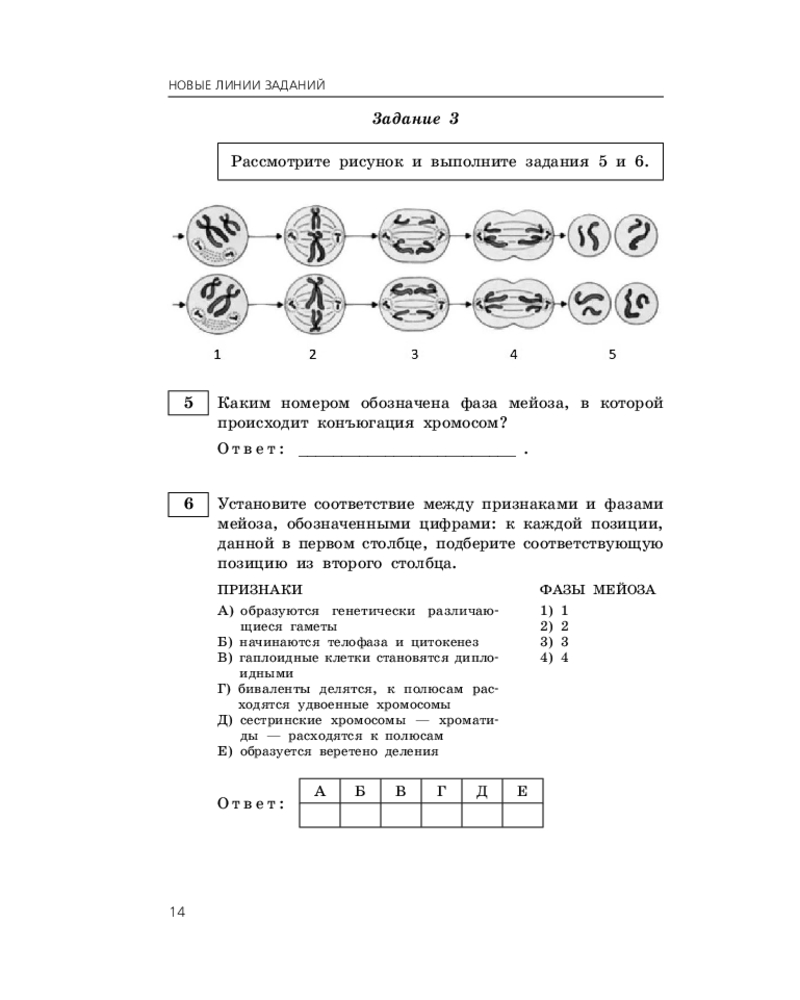 НОВЫЕ ЛИНИИ ЗАДАНИЙ

Задание 3

Рассмотрите рисунок и выполните задания 5 и 6.

1 2 3 4 5

5 Каким номером обозначена фаза мейоза, в которой происходит конъюгация хромосом?

Ответ: ____ .

6 Установите соответствие между признаками и фазами мейоза, обозначенными цифрами: к каждой позиции, данной в первом столбце, подберите соответствующую позицию из второго столбца.

ПРИЗНАКИ

А) образуются генетически различающиеся гаметы
Б) начинаются телофаза и цитокенез
В) гаплоидные клетки становятся диплоидными
Г) биваленты делятся, к полюсам расходятся удвоенные хромосомы
Д) сестринские хромосомы — хроматиды — расходятся к полюсам
Е) образуется веретено деления

ФАЗЫ МЕЙОЗА

1) 1
2) 2
3) 3
4) 4

Ответ:

| А | Б | В | Г | Д | Е |
|---|---|---|---|---|---|
|  |  |  |  |  |  |

14